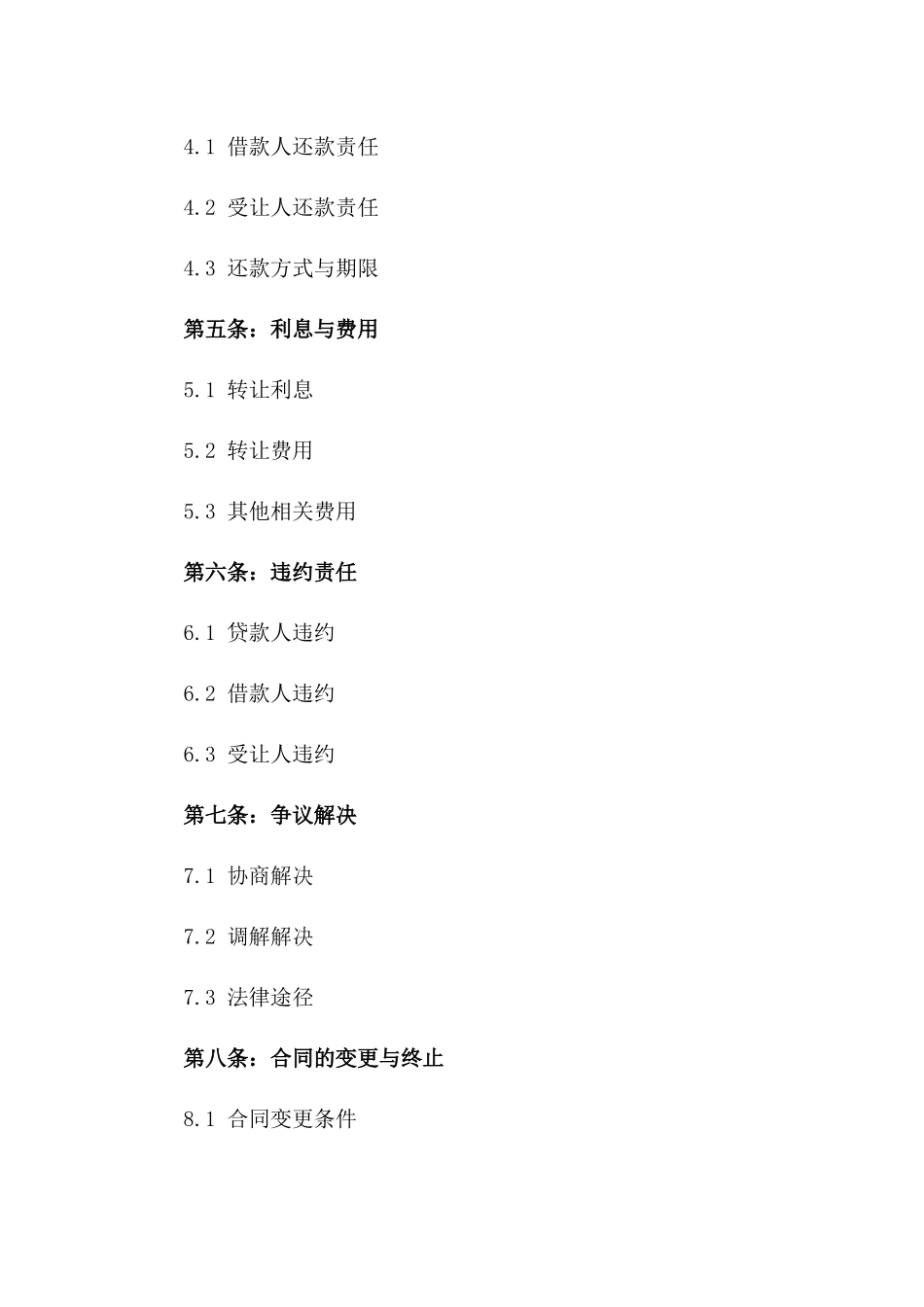 4.1 借款人还款责任

4.2 受让人还款责任

4.3 还款方式与期限

第五条：利息与费用

5.1 转让利息

5.2 转让费用

5.3 其他相关费用

第六条：违约责任

6.1 贷款人违约

6.2 借款人违约

6.3 受让人违约

第七条：争议解决

7.1 协商解决

7.2 调解解决

7.3 法律途径

第八条：合同的变更与终止

8.1 合同变更条件